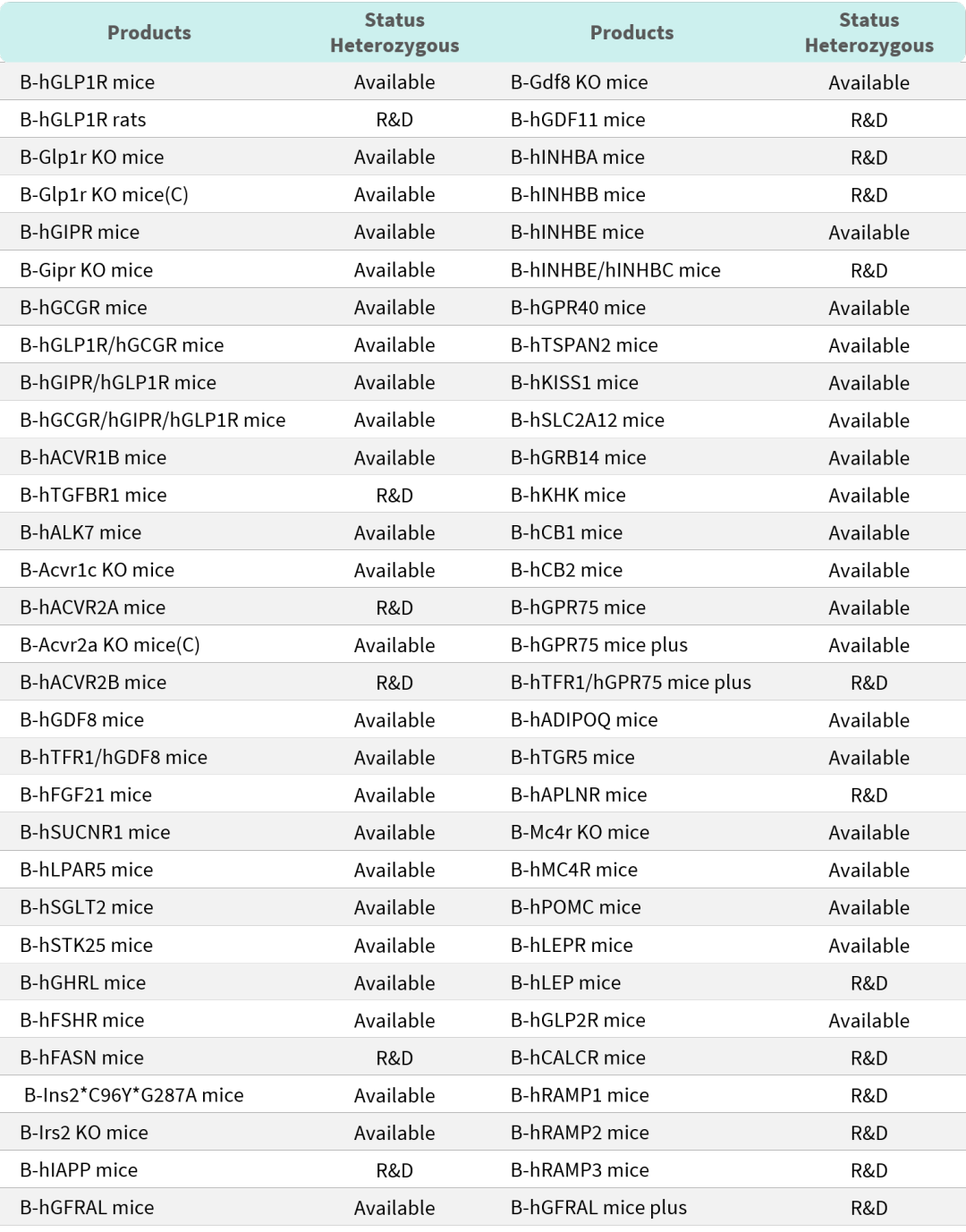 | Products | Status Heterozygous | Products | Status Heterozygous |
|---|---|---|---|
| B-hGLP1R mice | Available | B-Gdf8 KO mice | Available |
| B-hGLP1R rats | R&D | B-hGDF11 mice | R&D |
| B-Glp1r KO mice | Available | B-hINHBA mice | R&D |
| B-Glp1r KO mice(C) | Available | B-hINHBB mice | R&D |
| B-hGIPR mice | Available | B-hINHBE mice | Available |
| B-Gipr KO mice | Available | B-hINHBE/hINHBC mice | R&D |
| B-hGCGR mice | Available | B-hGPR40 mice | Available |
| B-hGLP1R/hGCGR mice | Available | B-hTSPAN2 mice | Available |
| B-hGIPR/hGLP1R mice | Available | B-hKISS1 mice | Available |
| B-hGCGR/hGIPR/hGLP1R mice | Available | B-hSLC2A12 mice | Available |
| B-hACVR1B mice | Available | B-hGRB14 mice | Available |
| B-hTGFBR1 mice | R&D | B-hKHK mice | Available |
| B-hALK7 mice | Available | B-hCB1 mice | Available |
| B-Acvr1c KO mice | Available | B-hCB2 mice | Available |
| B-hACVR2A mice | R&D | B-hGPR75 mice | Available |
| B-Acvr2a KO mice(C) | Available | B-hGPR75 mice plus | Available |
| B-hACVR2B mice | R&D | B-hTFR1/hGPR75 mice plus | R&D |
| B-hGDF8 mice | Available | B-hADIPOQ mice | Available |
| B-hTFR1/hGDF8 mice | Available | B-hTGR5 mice | Available |
| B-hFGF21 mice | Available | B-hAPLNR mice | R&D |
| B-hSUCNR1 mice | Available | B-Mc4r KO mice | Available |
| B-hLPAR5 mice | Available | B-hMC4R mice | Available |
| B-hSGLT2 mice | Available | B-hPOMC mice | Available |
| B-hSTK25 mice | Available | B-hLEPR mice | Available |
| B-hGHRL mice | Available | B-hLEP mice | R&D |
| B-hFSHR mice | Available | B-hGLP2R mice | Available |
| B-hFASN mice | R&D | B-hCALCR mice | R&D |
| B-Ins2*C96Y*G287A mice | Available | B-hRAMP1 mice | R&D |
| B-Irs2 KO mice | Available | B-hRAMP2 mice | R&D |
| B-hIAPP mice | R&D | B-hRAMP3 mice | R&D |
| B-hGFRAL mice | Available | B-hGFRAL mice plus | R&D |